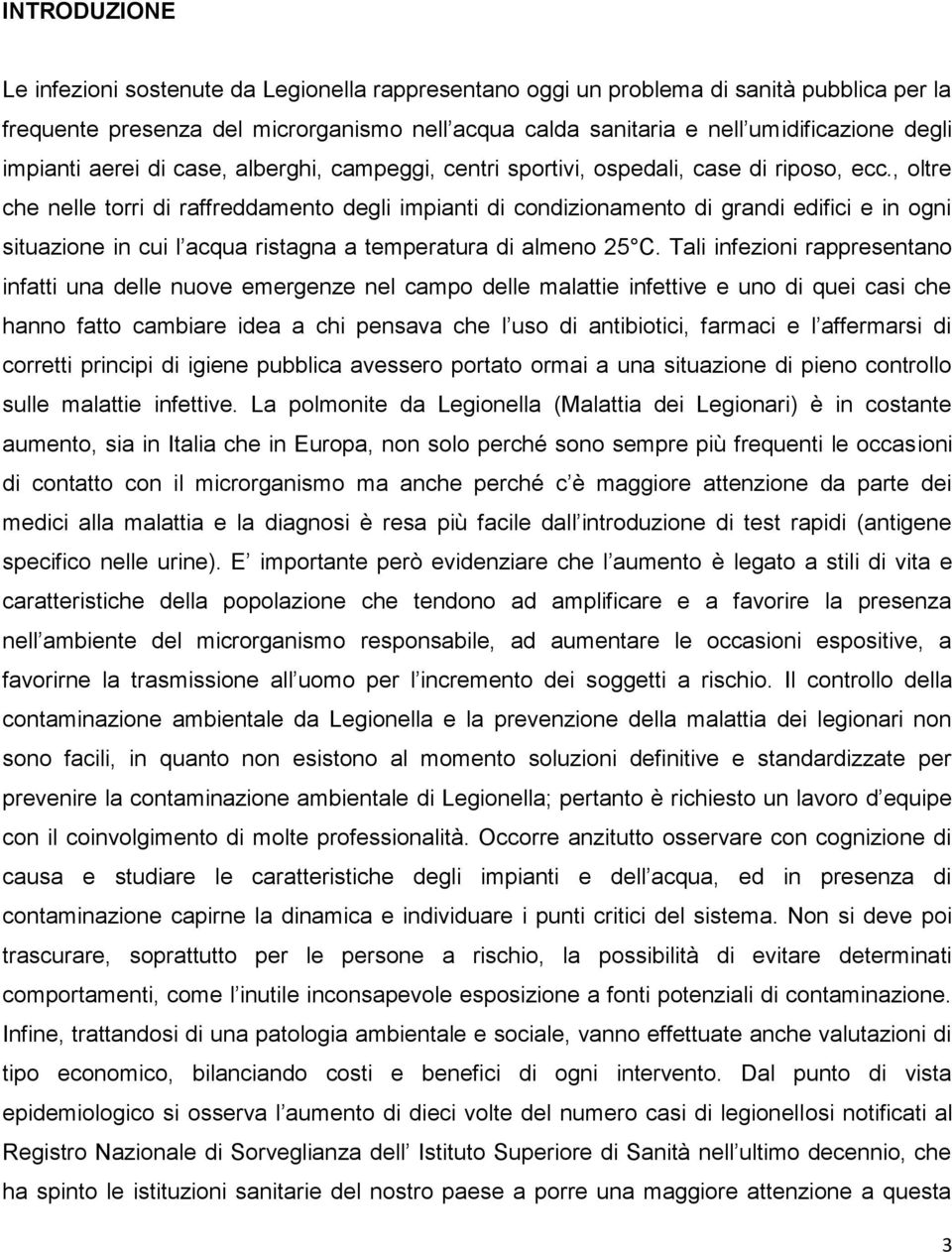 INTRODUZIONE

Le infezioni sostenute da Legionella rappresentano oggi un problema di sanità pubblica per la frequente presenza del microrganismo nell acqua calda sanitaria e nell umidificazione degli impianti aerei di case, alberghi, campeggi, centri sportivi, ospedali, case di riposo, ecc., oltre che nelle torri di raffreddamento degli impianti di condizionamento di grandi edifici e in ogni situazione in cui l acqua ristagna a temperatura di almeno 25 C. Tali infezioni rappresentano infatti una delle nuove emergenze nel campo delle malattie infettive e uno di quei casi che hanno fatto cambiare idea a chi pensava che l uso di antibiotici, farmaci e l affermarsi di corretti principi di igiene pubblica avessero portato ormai a una situazione di pieno controllo sulle malattie infettive. La polmonite da Legionella (Malattia dei Legionari) è in costante aumento, sia in Italia che in Europa, non solo perché sono sempre più frequenti le occasioni di contatto con il microrganismo ma anche perché c è maggiore attenzione da parte dei medici alla malattia e la diagnosi è resa più facile dall introduzione di test rapidi (antigene specifico nelle urine). E importante però evidenziare che l aumento è legato a stili di vita e caratteristiche della popolazione che tendono ad amplificare e a favorire la presenza nell ambiente del microrganismo responsabile, ad aumentare le occasioni espositive, a favorirne la trasmissione all uomo per l incremento dei soggetti a rischio. Il controllo della contaminazione ambientale da Legionella e la prevenzione della malattia dei legionari non sono facili, in quanto non esistono al momento soluzioni definitive e standardizzate per prevenire la contaminazione ambientale di Legionella; pertanto è richiesto un lavoro d equipe con il coinvolgimento di molte professionalità. Occorre anzitutto osservare con cognizione di causa e studiare le caratteristiche degli impianti e dell acqua, ed in presenza di contaminazione capirne la dinamica e individuare i punti critici del sistema. Non si deve poi trascurare, soprattutto per le persone a rischio, la possibilità di evitare determinati comportamenti, come l inutile inconsapevole esposizione a fonti potenziali di contaminazione. Infine, trattandosi di una patologia ambientale e sociale, vanno effettuate anche valutazioni di tipo economico, bilanciando costi e benefici di ogni intervento. Dal punto di vista epidemiologico si osserva l aumento di dieci volte del numero casi di legionellosi notificati al Registro Nazionale di Sorveglianza dell Istituto Superiore di Sanità nell ultimo decennio, che ha spinto le istituzioni sanitarie del nostro paese a porre una maggiore attenzione a questa

3